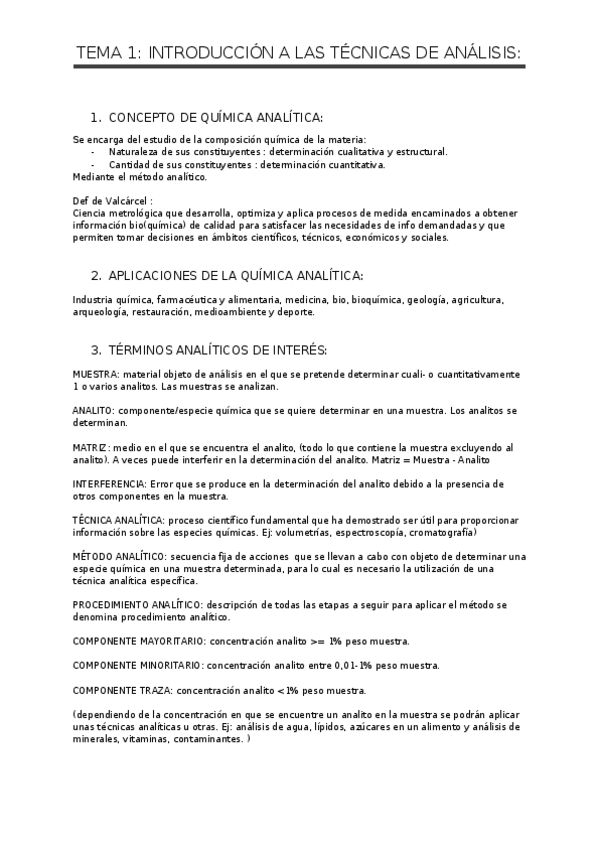 TEMA 1: INTRODUCCIÓN A LAS TÉCNICAS DE ANÁLISIS:

1. CONCEPTO DE QUÍMICA ANALÍTICA:

Se encarga del estudio de la composición química de la materia:
- Naturaleza de sus constituyentes : determinación cualitativa y estructural.
- Cantidad de sus constituyentes : determinación cuantitativa.
Mediante el método analítico.

Def de Valcárcel :
Ciencia metrológica que desarrolla, optimiza y aplica procesos de medida encaminados a obtener información bio(química) de calidad para satisfacer las necesidades de info demandadas y que permiten tomar decisiones en ámbitos científicos, técnicos, económicos y sociales.

2. APLICACIONES DE LA QUÍMICA ANALÍTICA:

Industria química, farmacéutica y alimentaria, medicina, bio, bioquímica, geología, agricultura, arqueología, restauración, medioambiente y deporte.

3. TÉRMINOS ANALÍTICOS DE INTERÉS:

MUESTRA: material objeto de análisis en el que se pretende determinar cuali- o cuantitativamente 1 o varios analitos. Las muestras se analizan.

ANALITO: componente/especie química que se quiere determinar en una muestra. Los analitos se determinan.

MATRIZ: medio en el que se encuentra el analito, (todo lo que contiene la muestra excluyendo al analito). A veces puede interferir en la determinación del analito. Matriz = Muestra - Analito

INTERFERENCIA: Error que se produce en la determinación del analito debido a la presencia de otros componentes en la muestra.

TÉCNICA ANALÍTICA: proceso científico fundamental que ha demostrado ser útil para proporcionar información sobre las especies químicas. Ej: volumetrías, espectroscopía, cromatografía)

MÉTODO ANALÍTICO: secuencia fija de acciones que se llevan a cabo con objeto de determinar una especie química en una muestra determinada, para lo cual es necesario la utilización de una técnica analítica específica.

PROCEDIMIENTO ANALÍTICO: descripción de todas las etapas a seguir para aplicar el método se denomina procedimiento analítico.

COMPONENTE MAYORITARIO: concentración analito >= 1% peso muestra.

COMPONENTE MINORITARIO: concentración analito entre 0,01-1% peso muestra.

COMPONENTE TRAZA: concentración analito <1% peso muestra.

(dependiendo de la concentración en que se encuentre un analito en la muestra se podrán aplicar unas técnicas analíticas u otras. Ej: análisis de agua, lípidos, azúcares en un alimento y análisis de minerales, vitaminas, contaminantes. )